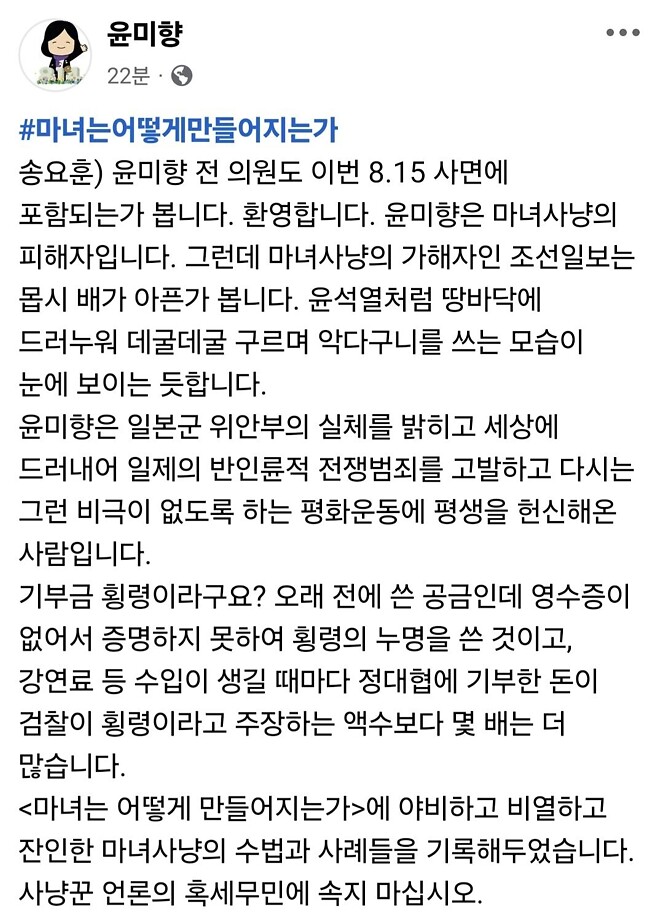 윤미향
22분 ·

#마녀는어떻게만들어지는가
송요훈) 윤미향 전 의원도 이번 8.15 사면에 포함되는가 봅니다. 환영합니다. 윤미향은 마녀사냥의 피해자입니다. 그런데 마녀사냥의 가해자인 조선일보는 몹시 배가 아픈가 봅니다. 윤석열처럼 땅바닥에 드러누워 데굴데굴 구르며 악다구니를 쓰는 모습이 눈에 보이는 듯합니다.
윤미향은 일본군 위안부의 실체를 밝히고 세상에 드러내어 일제의 반인륜적 전쟁범죄를 고발하고 다시는 그런 비극이 없도록 하는 평화운동에 평생을 헌신해온 사람입니다.
기부금 횡령이라구요? 오래 전에 쓴 공금인데 영수증이 없어서 증명하지 못하여 횡령의 누명을 쓴 것이고, 강연료 등 수입이 생길 때마다 정대협에 기부한 돈이 검찰이 횡령이라고 주장하는 액수보다 몇 배는 더 많습니다.
<마녀는 어떻게 만들어지는가>에 야비하고 비열하고 잔인한 마녀사냥의 수법과 사례들을 기록해두었습니다. 사냥꾼 언론의 혹세무민에 속지 마십시오.